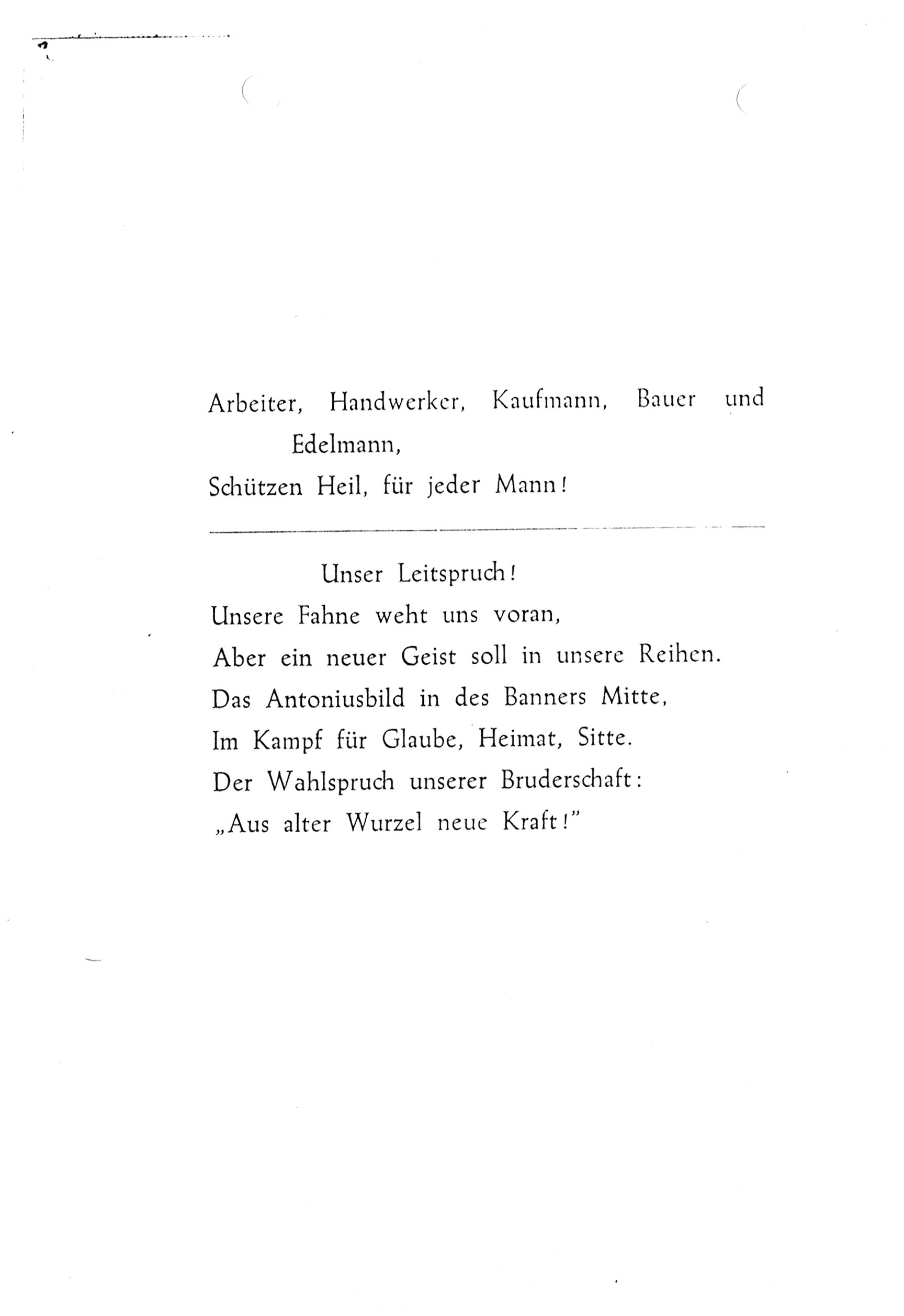 Arbeiter, Handwerker, Kaufmann, Bauer und Edelmann,
Schützen Heil, für jeder Mann!

Unser Leitspruch!
Unsere Fahne weht uns voran,
Aber ein neuer Geist soll in unsere Reihen.
Das Antoniusbild in des Banners Mitte,
Im Kampf für Glaube, Heimat, Sitte.
Der Wahlspruch unserer Bruderschaft:
„Aus alter Wurzel neue Kraft!"